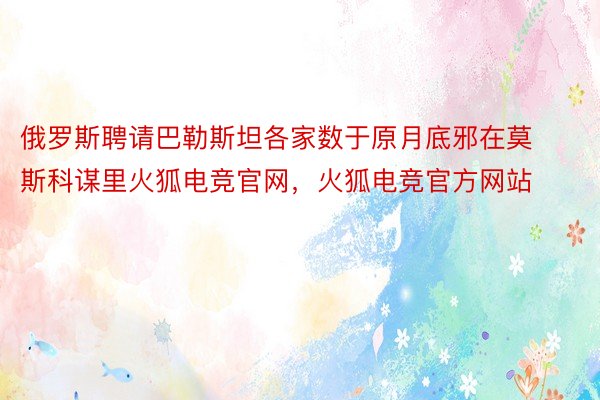 俄罗斯聘请巴勒斯坦各家数于原月底邪在莫斯科谋里火狐电竞官网，火狐电竞官方网站